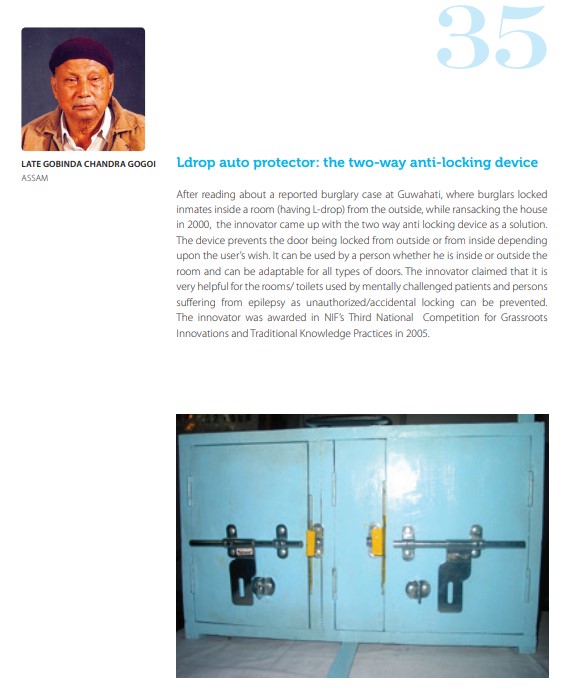 35

LATE GOBINDA CHANDRA GOGOI
ASSAM

Ldrop auto protector: the two-way anti-locking device

After reading about a reported burglary case at Guwahati, where burglars locked inmates inside a room (having L-drop) from the outside, while ransacking the house in 2000, the innovator came up with the two way anti locking device as a solution. The device prevents the door being locked from outside or from inside depending upon the user's wish. It can be used by a person whether he is inside or outside the room and can be adaptable for all types of doors. The innovator claimed that it is very helpful for the rooms/ toilets used by mentally challenged patients and persons suffering from epilepsy as unauthorized/accidental locking can be prevented. The innovator was awarded in NIF's Third National Competition for Grassroots Innovations and Traditional Knowledge Practices in 2005.